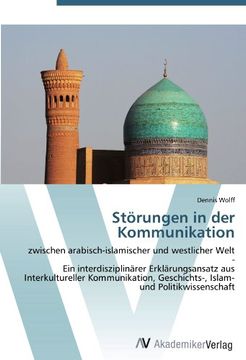 Dennis Wolff

Störungen in der Kommunikation

zwischen arabisch-islamischer und westlicher Welt
-
Ein interdisziplinärer Erklärungsansatz aus Interkultureller Kommunikation, Geschichts-, Islam- und Politikwissenschaft

AV AkademikerVerlag